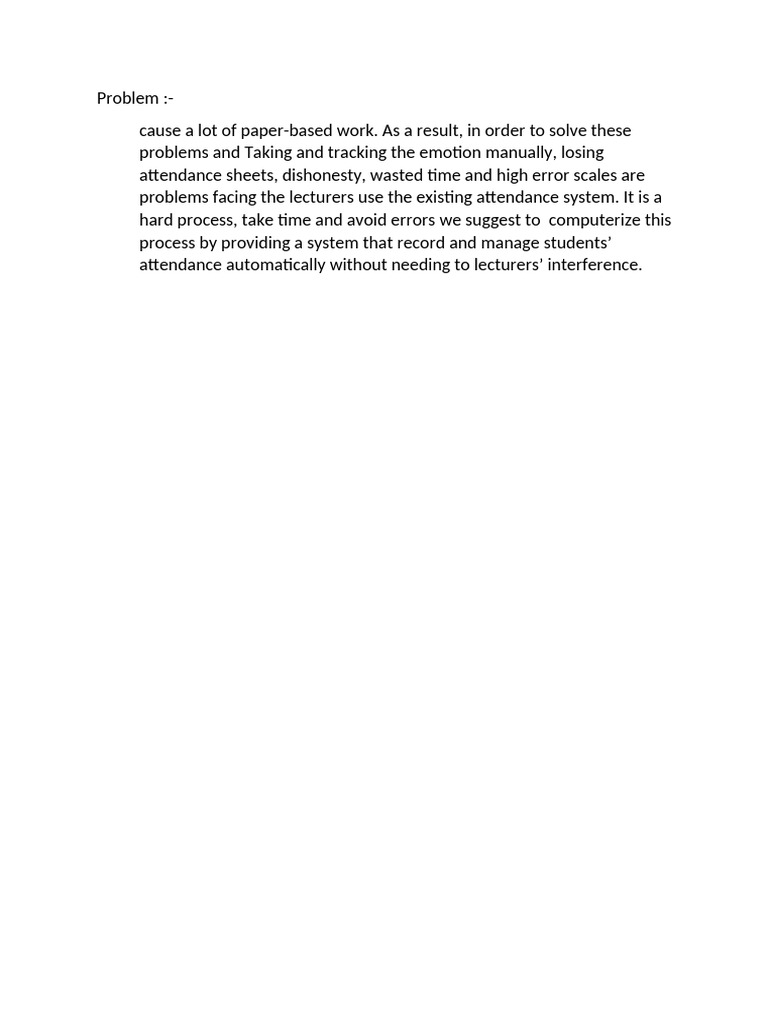 Problem :-

cause a lot of paper-based work. As a result, in order to solve these problems and Taking and tracking the emotion manually, losing attendance sheets, dishonesty, wasted time and high error scales are problems facing the lecturers use the existing attendance system. It is a hard process, take time and avoid errors we suggest to  computerize this process by providing a system that record and manage students' attendance automatically without needing to lecturers' interference.